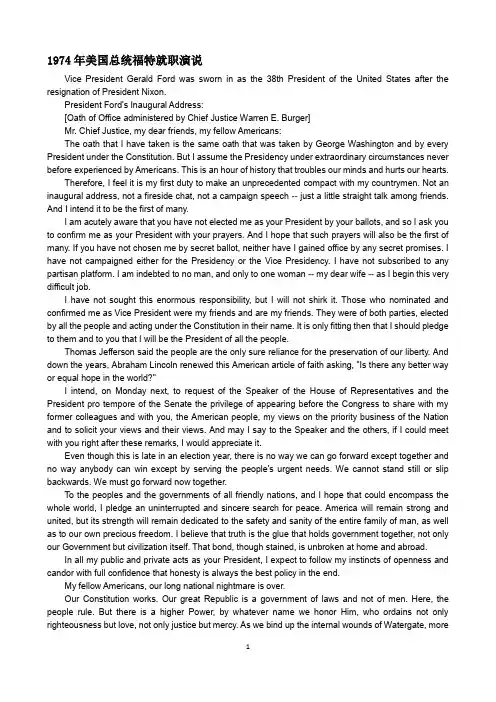 1974年美国总统福特就职演说

Vice President Gerald Ford was sworn in as the 38th President of the United States after the resignation of President Nixon.

President Ford's Inaugural Address:

[Oath of Office administered by Chief Justice Warren E. Burger]

Mr. Chief Justice, my dear friends, my fellow Americans:

The oath that I have taken is the same oath that was taken by George Washington and by every President under the Constitution. But I assume the Presidency under extraordinary circumstances never before experienced by Americans. This is an hour of history that troubles our minds and hurts our hearts.

Therefore, I feel it is my first duty to make an unprecedented compact with my countrymen. Not an inaugural address, not a fireside chat, not a campaign speech -- just a little straight talk among friends. And I intend it to be the first of many.

I am acutely aware that you have not elected me as your President by your ballots, and so I ask you to confirm me as your President with your prayers. And I hope that such prayers will also be the first of many. If you have not chosen me by secret ballot, neither have I gained office by any secret promises. I have not campaigned either for the Presidency or the Vice Presidency. I have not subscribed to any partisan platform. I am indebted to no man, and only to one woman -- my dear wife -- as I begin this very difficult job.

I have not sought this enormous responsibility, but I will not shirk it. Those who nominated and confirmed me as Vice President were my friends and are my friends. They were of both parties, elected by all the people and acting under the Constitution in their name. It is only fitting then that I should pledge to them and to you that I will be the President of all the people.

Thomas Jefferson said the people are the only sure reliance for the preservation of our liberty. And down the years, Abraham Lincoln renewed this American article of faith asking, "Is there any better way or equal hope in the world?"

I intend, on Monday next, to request of the Speaker of the House of Representatives and the President pro tempore of the Senate the privilege of appearing before the Congress to share with my former colleagues and with you, the American people, my views on the priority business of the Nation and to solicit your views and their views. And may I say to the Speaker and the others, if I could meet with you right after these remarks, I would appreciate it.

Even though this is late in an election year, there is no way we can go forward except together and no way anybody can win except by serving the people's urgent needs. We cannot stand still or slip backwards. We must go forward now together.

To the peoples and the governments of all friendly nations, and I hope that could encompass the whole world, I pledge an uninterrupted and sincere search for peace. America will remain strong and united, but its strength will remain dedicated to the safety and sanity of the entire family of man, as well as to our own precious freedom. I believe that truth is the glue that holds government together, not only our Government but civilization itself. That bond, though stained, is unbroken at home and abroad.

In all my public and private acts as your President, I expect to follow my instincts of openness and candor with full confidence that honesty is always the best policy in the end.

My fellow Americans, our long national nightmare is over.

Our Constitution works. Our great Republic is a government of laws and not of men. Here, the people rule. But there is a higher Power, by whatever name we honor Him, who ordains not only righteousness but love, not only justice but mercy. As we bind up the internal wounds of Watergate, more

1